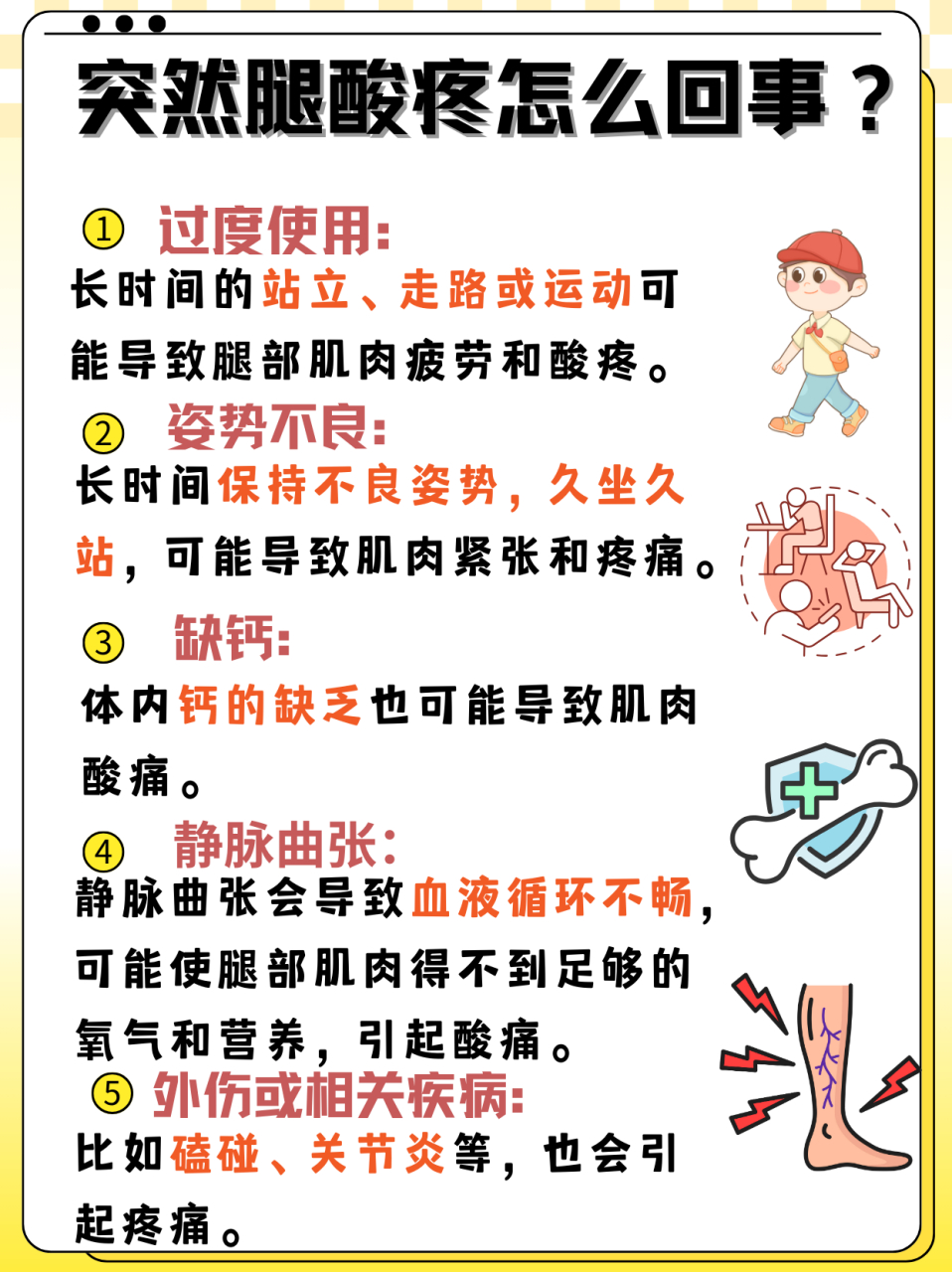 突然腿酸疼怎么回事？

① 过度使用:
长时间的站立、走路或运动可能导致腿部肌肉疲劳和酸疼。

② 姿势不良:
长时间保持不良姿势，久坐久站，可能导致肌肉紧张和疼痛。

③ 缺钙:
体内钙的缺乏也可能导致肌肉酸痛。

④ 静脉曲张:
静脉曲张会导致血液循环不畅，可能使腿部肌肉得不到足够的氧气和营养，引起酸痛。

⑤ 外伤或相关疾病:
比如磕碰、关节炎等，也会引起疼痛。